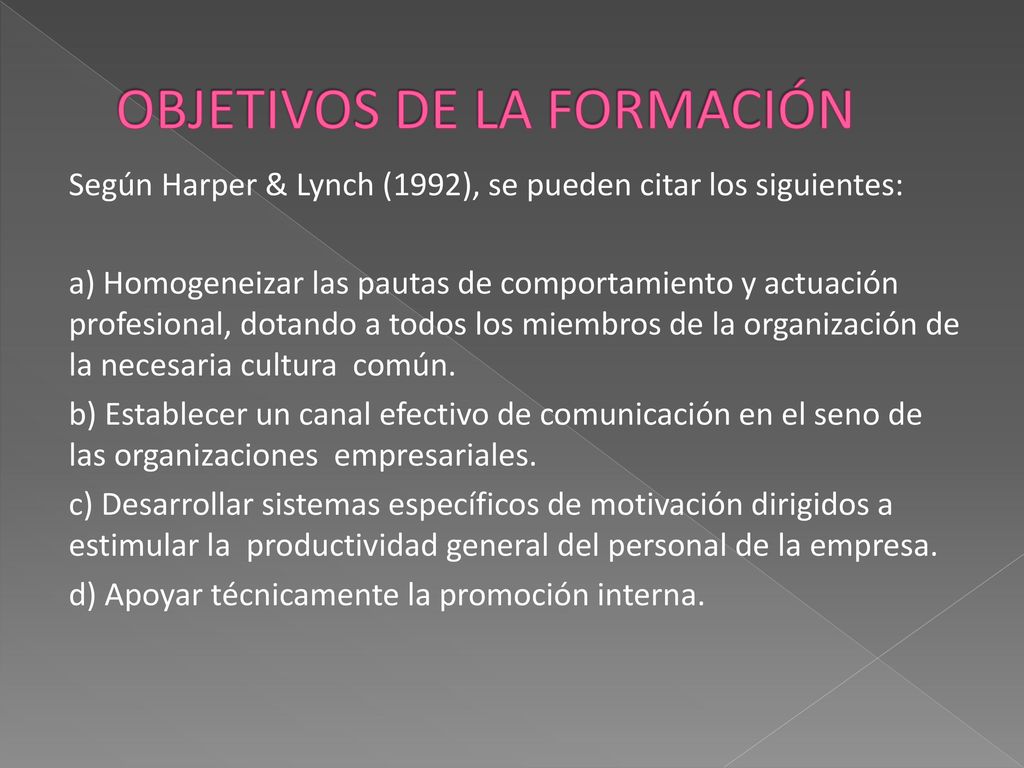 OBJETIVOS DE LA FORMACIÓN

Según Harper & Lynch (1992), se pueden citar los siguientes:

a) Homogeneizar las pautas de comportamiento y actuación profesional, dotando a todos los miembros de la organización de la necesaria cultura común.
b) Establecer un canal efectivo de comunicación en el seno de las organizaciones empresariales.
c) Desarrollar sistemas específicos de motivación dirigidos a estimular la productividad general del personal de la empresa.
d) Apoyar técnicamente la promoción interna.